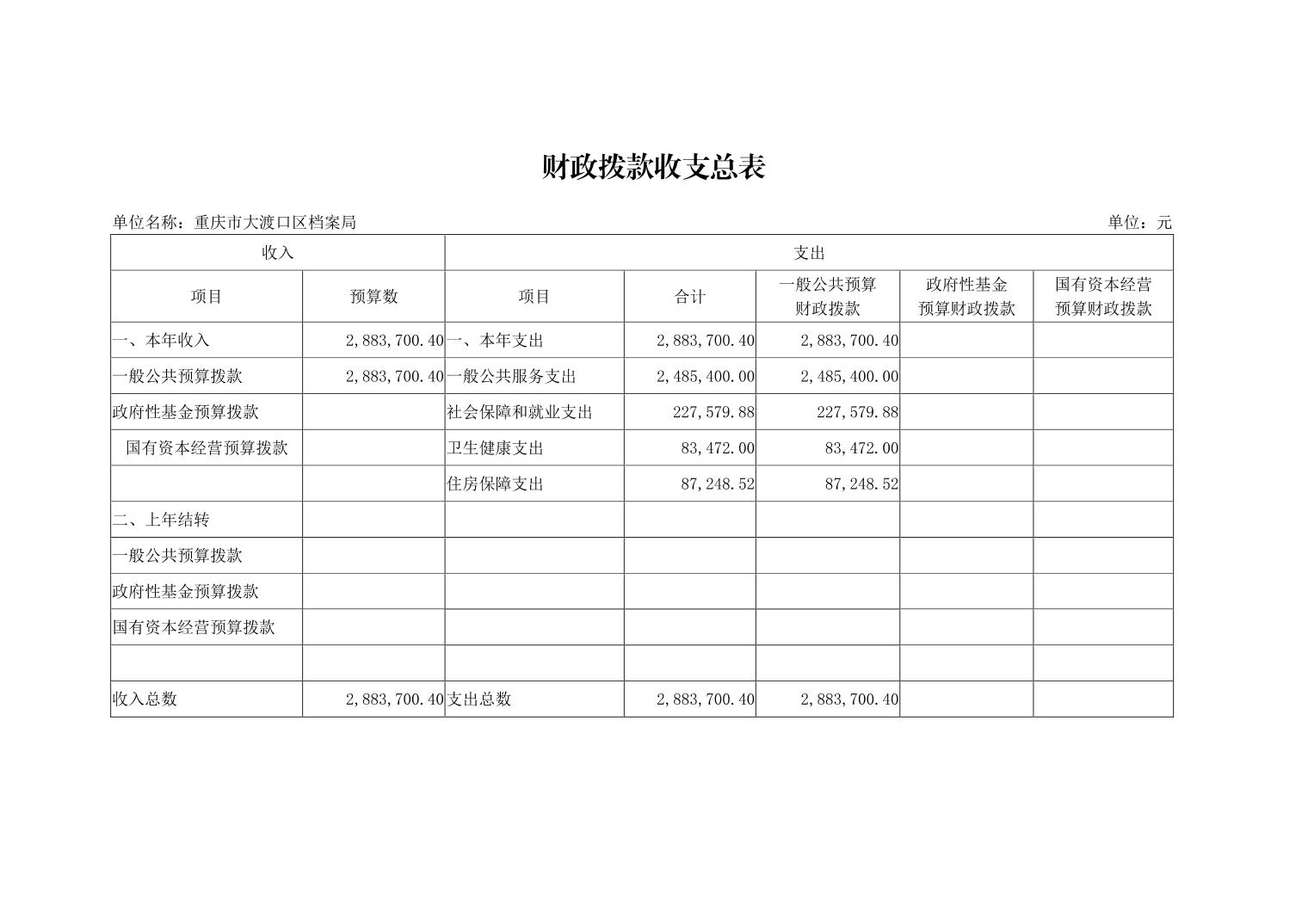 财政拨款收支总表

单位名称：重庆市大渡口区档案局

单位：元

| 收入 | | 支出 | | | | |
|---|---|---|---|---|---|---|
| 项目 | 预算数 | 项目 | 合计 | 一般公共预算财政拨款 | 政府性基金预算财政拨款 | 国有资本经营预算财政拨款 |
| 一、本年收入 | 2,883,700.40 | 一、本年支出 | 2,883,700.40 | 2,883,700.40 | | |
| 一般公共预算拨款 | 2,883,700.40 | 一般公共服务支出 | 2,485,400.00 | 2,485,400.00 | | |
| 政府性基金预算拨款 | | 社会保障和就业支出 | 227,579.88 | 227,579.88 | | |
| 国有资本经营预算拨款 | | 卫生健康支出 | 83,472.00 | 83,472.00 | | |
| | | 住房保障支出 | 87,248.52 | 87,248.52 | | |
| 二、上年结转 | | | | | | |
| 一般公共预算拨款 | | | | | | |
| 政府性基金预算拨款 | | | | | | |
| 国有资本经营预算拨款 | | | | | | |
| | | | | | | |
| 收入总数 | 2,883,700.40 | 支出总数 | 2,883,700.40 | 2,883,700.40 | | |